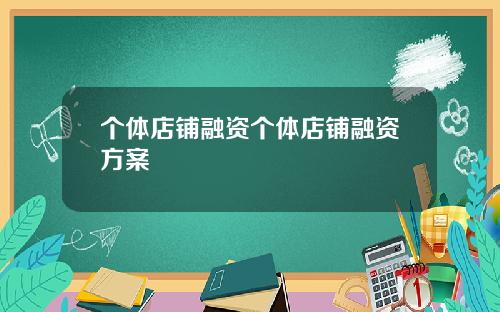 个体店铺融资个体店铺融资方案